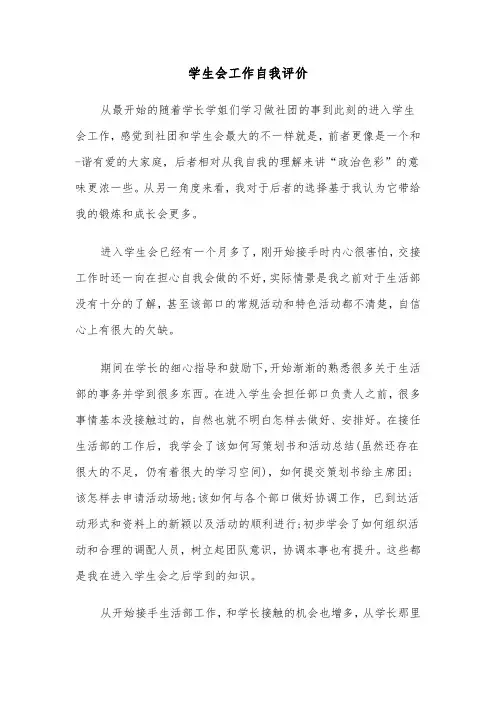 学生会工作自我评价

从最开始的随着学长学姐们学习做社团的事到此刻的进入学生会工作，感觉到社团和学生会最大的不一样就是，前者更像是一个和-谐有爱的大家庭，后者相对从我自我的理解来讲“政治色彩”的意味更浓一些。从另一角度来看，我对于后者的选择基于我认为它带给我的锻炼和成长会更多。

进入学生会已经有一个月多了，刚开始接手时内心很害怕，交接工作时还一向在担心自我会做的不好，实际情景是我之前对于生活部没有十分的了解，甚至该部口的常规活动和特色活动都不清楚，自信心上有很大的欠缺。

期间在学长的细心指导和鼓励下，开始渐渐的熟悉很多关于生活部的事务并学到很多东西。在进入学生会担任部口负责人之前，很多事情基本没接触过的，自然也就不明白怎样去做好、安排好。在接任生活部的工作后，我学会了该如何写策划书和活动总结(虽然还存在很大的不足，仍有着很大的学习空间)，如何提交策划书给主席团；该怎样去申请活动场地；该如何与各个部口做好协调工作，已到达活动形式和资料上的新颖以及活动的顺利进行；初步学会了如何组织活动和合理的调配人员，树立起团队意识，协调本事也有提升。这些都是我在进入学生会之后学到的知识。

从开始接手生活部工作，和学长接触的机会也增多，从学长那里